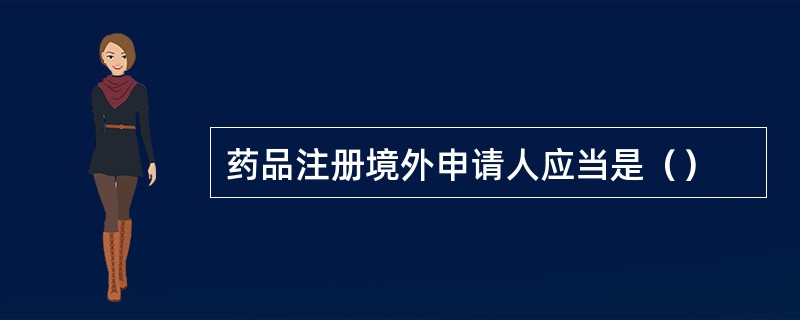 药品注册境外申请人应当是（）